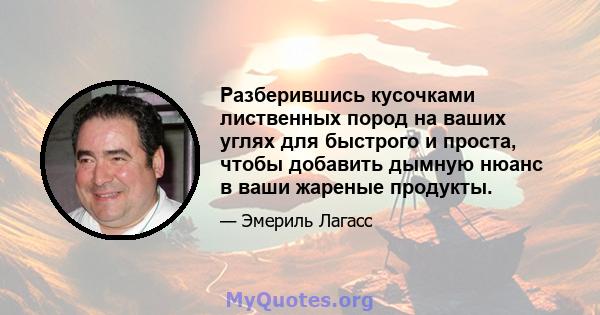 Разберившись кусочками лиственных пород на ваших углях для быстрого и проста, чтобы добавить дымную нюанс в ваши жареные продукты.

— Эмериль Лагасс

MyQuotes.org